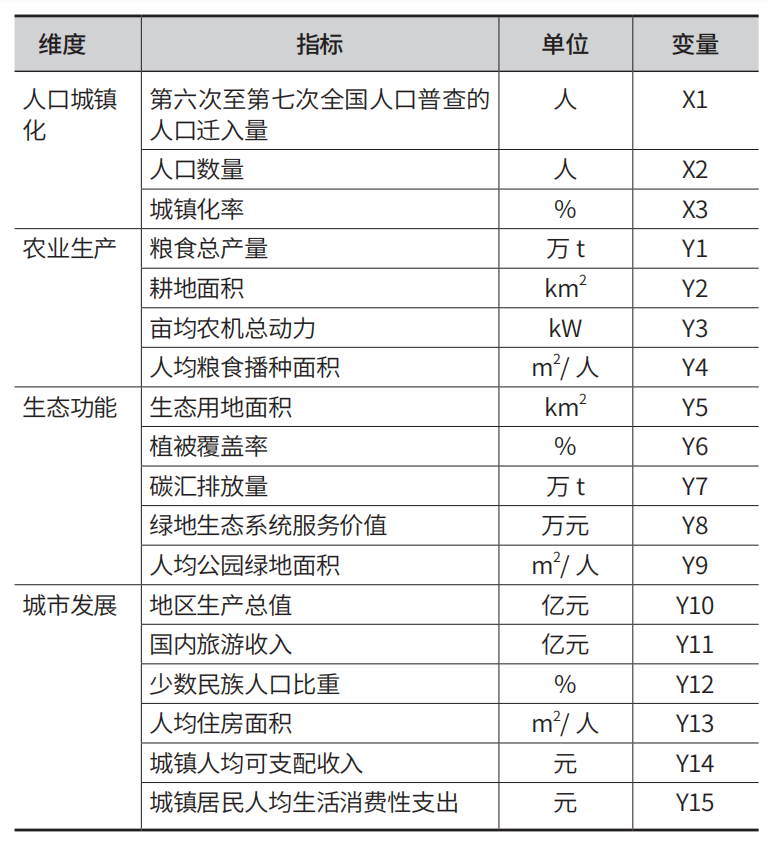 | 维度 | 指标 | 单位 | 变量 |
|---|---|---|---|
| 人口城镇化 | 第六次至第七次全国人口普查的人口迁入量 | 人 | X1 |
| | 人口数量 | 人 | X2 |
| | 城镇化率 | % | X3 |
| 农业生产 | 粮食总产量 | 万 t | Y1 |
| | 耕地面积 | $km^2$ | Y2 |
| | 亩均农机总动力 | kW | Y3 |
| | 人均粮食播种面积 | $m^2$/ 人 | Y4 |
| 生态功能 | 生态用地面积 | $km^2$ | Y5 |
| | 植被覆盖率 | % | Y6 |
| | 碳汇排放量 | 万 t | Y7 |
| | 绿地生态系统服务价值 | 万元 | Y8 |
| | 人均公园绿地面积 | $m^2$/ 人 | Y9 |
| 城市发展 | 地区生产总值 | 亿元 | Y10 |
| | 国内旅游收入 | 亿元 | Y11 |
| | 少数民族人口比重 | % | Y12 |
| | 人均住房面积 | $m^2$/ 人 | Y13 |
| | 城镇人均可支配收入 | 元 | Y14 |
| | 城镇居民人均生活消费性支出 | 元 | Y15 |